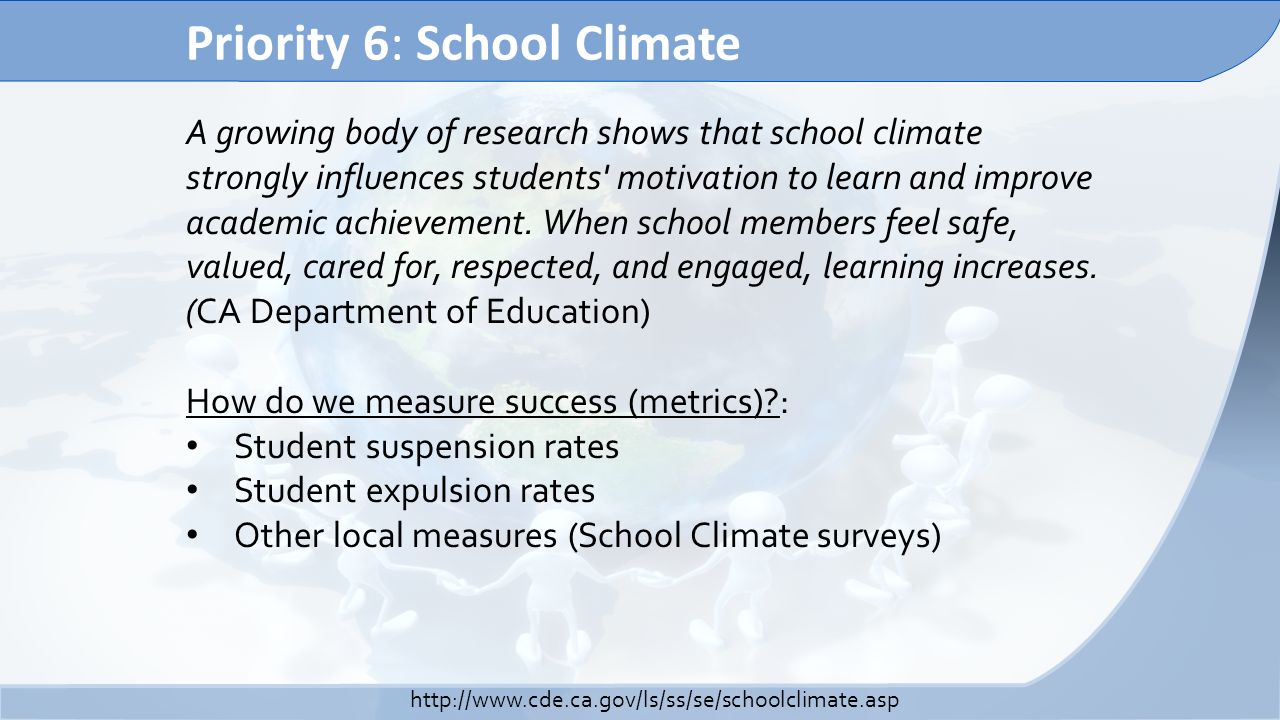 Priority 6: School Climate

A growing body of research shows that school climate strongly influences students' motivation to learn and improve academic achievement. When school members feel safe, valued, cared for, respected, and engaged, learning increases. (CA Department of Education)

How do we measure success (metrics)?:
• Student suspension rates
• Student expulsion rates
• Other local measures (School Climate surveys)

http://www.cde.ca.gov/ls/ss/se/schoolclimate.asp